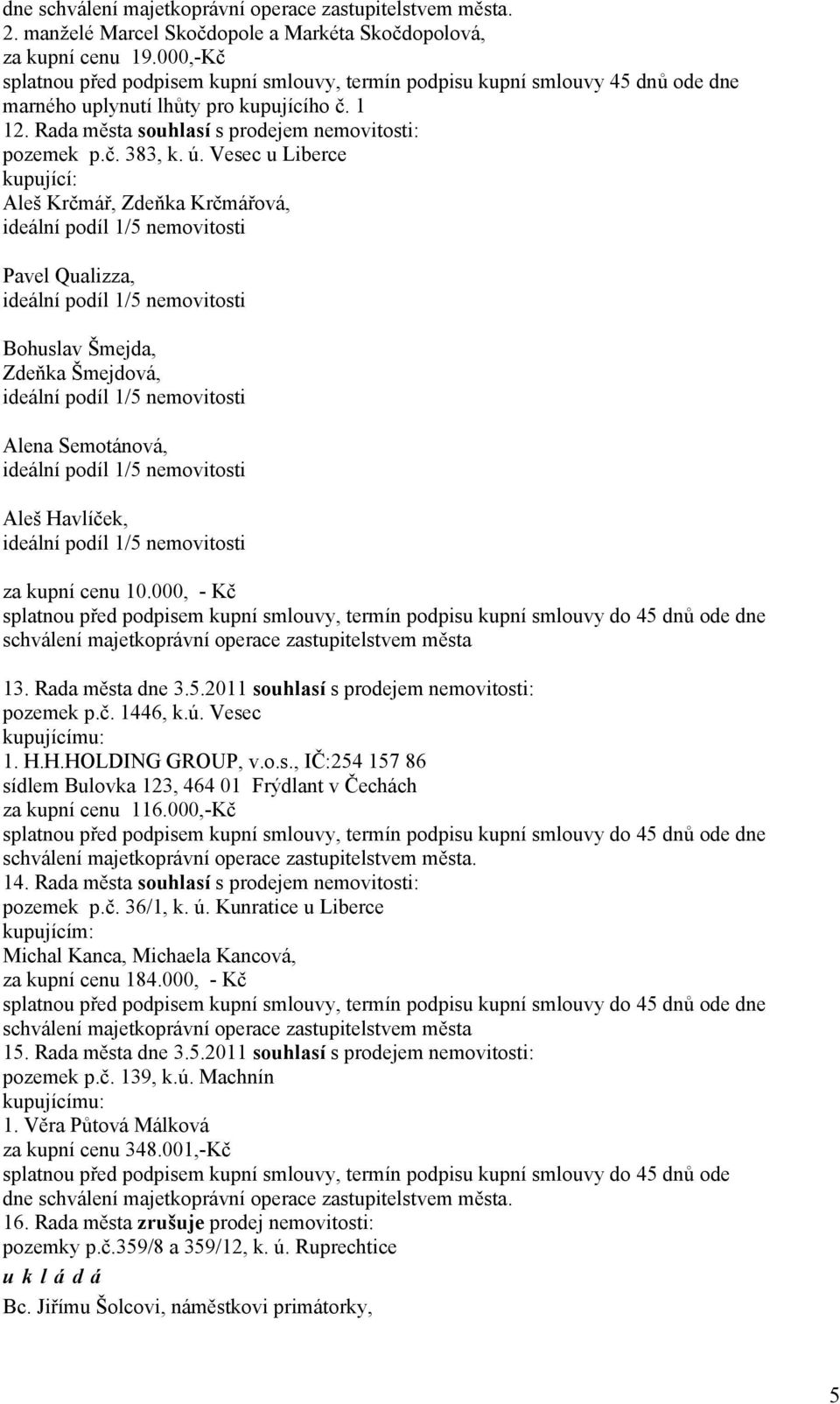 dne schválení majetkoprávní operace zastupitelstvem města.
2. manželé Marcel Skočdopole a Markéta Skočdopolová,
za kupní cenu 19.000,-Kč
splatnou před podpisem kupní smlouvy, termín podpisu kupní smlouvy 45 dnů ode dne marného uplynutí lhůty pro kupujícího č. 1
12. Rada města souhlasí s prodejem nemovitosti:
pozemek p.č. 383, k. ú. Vesec u Liberce
kupující:
Aleš Krčmář, Zdeňka Krčmářová,
ideální podíl 1/5 nemovitosti

Pavel Qualizza,
ideální podíl 1/5 nemovitosti

Bohuslav Šmejda,
Zdeňka Šmejdová,
ideální podíl 1/5 nemovitosti

Alena Semotánová,
ideální podíl 1/5 nemovitosti

Aleš Havlíček,
ideální podíl 1/5 nemovitosti

za kupní cenu 10.000, - Kč
splatnou před podpisem kupní smlouvy, termín podpisu kupní smlouvy do 45 dnů ode dne schválení majetkoprávní operace zastupitelstvem města

13. Rada města dne 3.5.2011 souhlasí s prodejem nemovitosti:
pozemek p.č. 1446, k.ú. Vesec
kupujícímu:
1. H.H.HOLDING GROUP, v.o.s., IČ:254 157 86
sídlem Bulovka 123, 464 01 Frýdlant v Čechách
za kupní cenu 116.000,-Kč
splatnou před podpisem kupní smlouvy, termín podpisu kupní smlouvy do 45 dnů ode dne schválení majetkoprávní operace zastupitelstvem města.
14. Rada města souhlasí s prodejem nemovitosti:
pozemek p.č. 36/1, k. ú. Kunratice u Liberce
kupujícím:
Michal Kanca, Michaela Kancová,
za kupní cenu 184.000, - Kč
splatnou před podpisem kupní smlouvy, termín podpisu kupní smlouvy do 45 dnů ode dne schválení majetkoprávní operace zastupitelstvem města
15. Rada města dne 3.5.2011 souhlasí s prodejem nemovitosti:
pozemek p.č. 139, k.ú. Machnín
kupujícímu:
1. Věra Půtová Málková
za kupní cenu 348.001,-Kč
splatnou před podpisem kupní smlouvy, termín podpisu kupní smlouvy do 45 dnů ode dne schválení majetkoprávní operace zastupitelstvem města.
16. Rada města zrušuje prodej nemovitosti:
pozemky p.č.359/8 a 359/12, k. ú. Ruprechtice
u k l á d á
Bc. Jiřímu Šolcovi, náměstkovi primátorky,

5